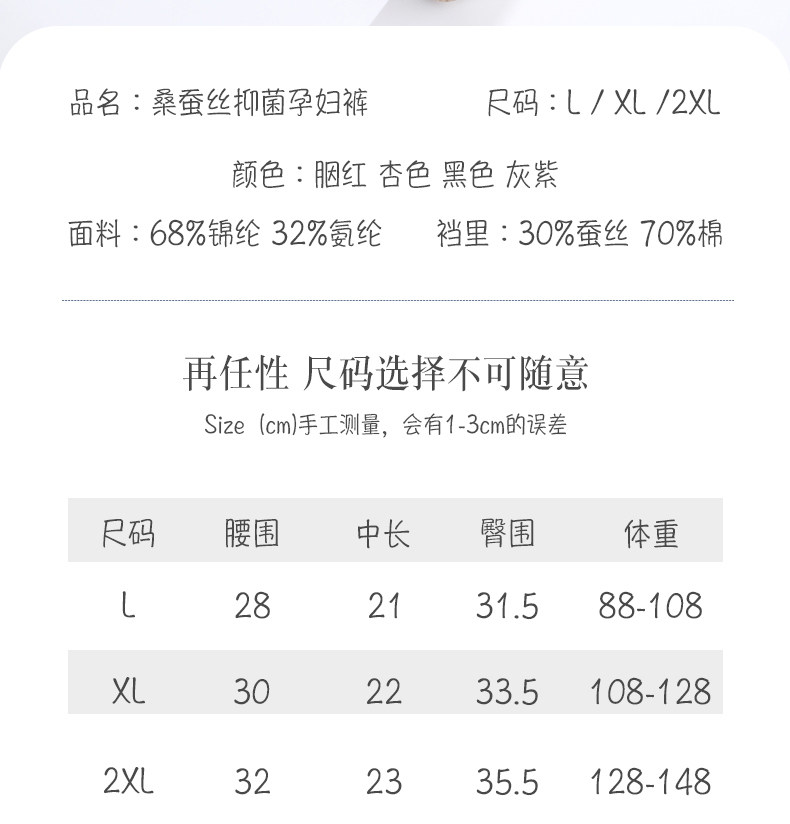 品名：桑蚕丝抑菌孕妇裤 尺码：L / XL /2XL

颜色：胭红 杏色 黑色 灰紫

面料：68%锦纶 32%氨纶 裆里：30%蚕丝 70%棉

再任性 尺码选择不可随意

Size (cm)手工测量，会有1-3cm的误差

| 尺码 | 腰围 | 中长 | 臀围 | 体重 |
|---|---|---|---|---|
| L | 28 | 21 | 31.5 | 88-108 |
| XL | 30 | 22 | 33.5 | 108-128 |
| 2XL | 32 | 23 | 35.5 | 128-148 |